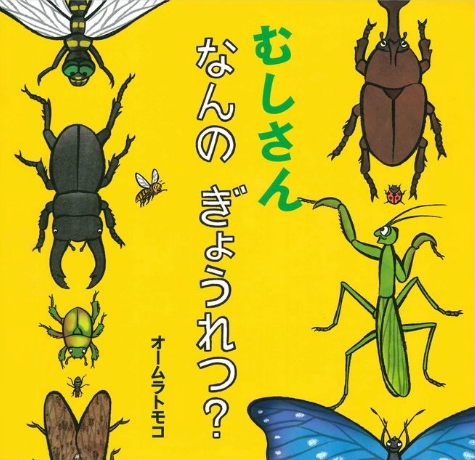 むしさん

なんの ぎょうれつ?

オームラトモコ